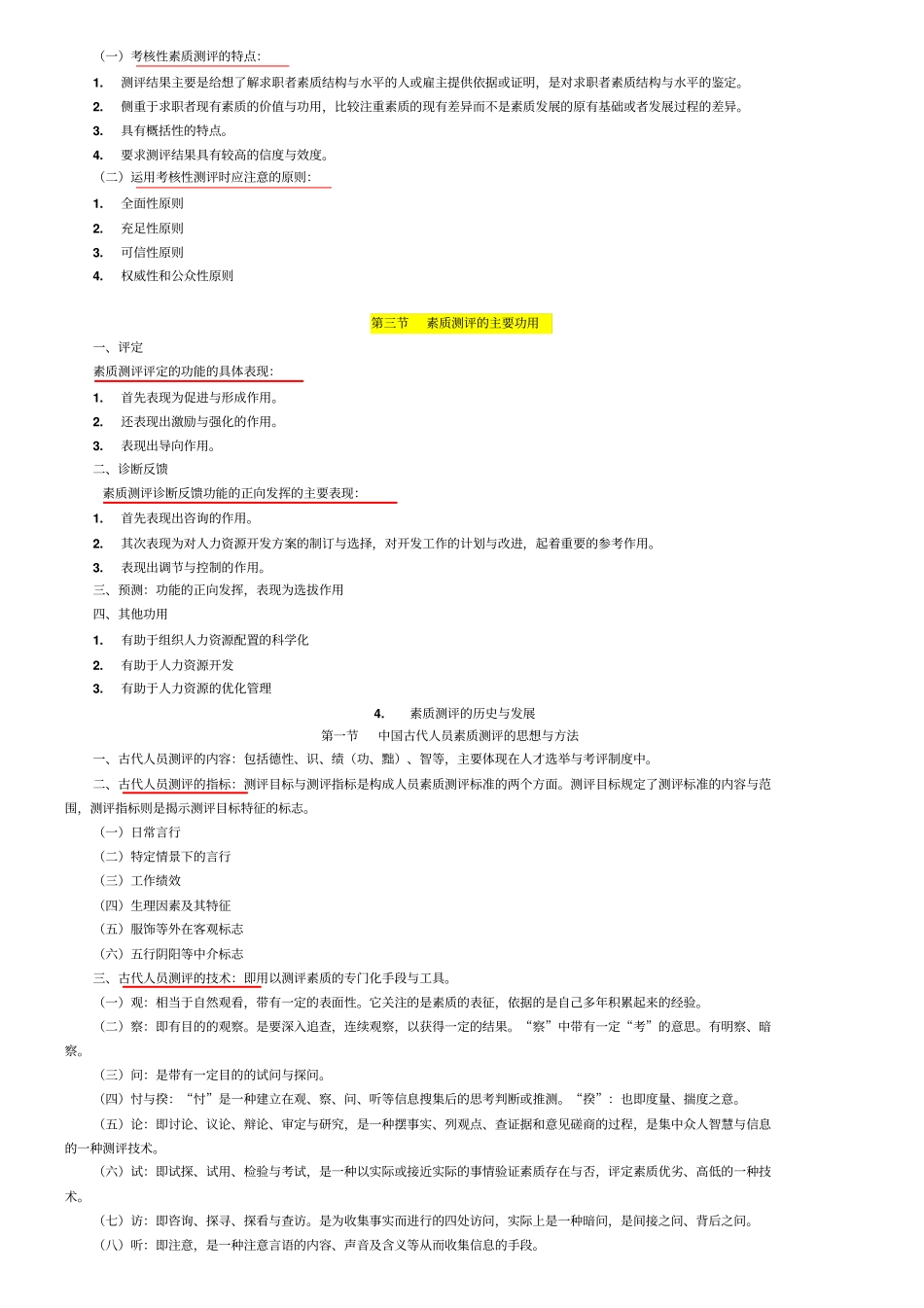 （一）考核性素质测评的特点：

1. 测评结果主要是给想了解求职者素质结构与水平的人或雇主提供依据或证明，是对求职者素质结构与水平的鉴定。

2. 侧重于求职者现有素质的价值与功用，比较注重素质的现有差异而不是素质发展的原有基础或者发展过程的差异。

3. 具有概括性的特点。

4. 要求测评结果具有较高的信度与效度。

（二）运用考核性测评时应注意的原则：

1. 全面性原则

2. 充足性原则

3. 可信性原则

4. 权威性和公众性原则

第三节 素质测评的主要功用

一、评定

素质测评评定的功能的具体表现：

1. 首先表现为促进与形成作用。

2. 还表现出激励与强化的作用。

3. 表现出导向作用。

二、诊断反馈

素质测评诊断反馈功能的正向发挥的主要表现：

1. 首先表现出咨询的作用。

2. 其次表现为对人力资源开发方案的制订与选择，对开发工作的计划与改进，起着重要的参考作用。

3. 表现出调节与控制的作用。

三、预测：功能的正向发挥，表现为选拔作用

四、其他功用

1. 有助于组织人力资源配置的科学化

2. 有助于人力资源开发

3. 有助于人力资源的优化管理

4. 素质测评的历史与发展

第一节 中国古代人员素质测评的思想与方法

一、古代人员测评的内容：包括德性、识、绩（功、黜）、智等，主要体现在人才选举与考评制度中。

二、古代人员测评的指标：测评目标与测评指标是构成人员素质测评标准的两个方面。测评目标规定了测评标准的内容与范围，测评指标则是揭示测评目标特征的标志。

（一）日常言行

（二）特定情景下的言行

（三）工作绩效

（四）生理因素及其特征

（五）服饰等外在客观标志

（六）五行阴阳等中介标志

三、古代人员测评的技术：即用以测评素质的专门化手段与工具。

（一）观：相当于自然观看，带有一定的表面性。它关注的是素质的表征，依据的是自己多年积累起来的经验。

（二）察：即有目的的观察。是要深入追查，连续观察，以获得一定的结果。“察”中带有一定“考”的意思。有明察、暗察。

（三）问：是带有一定目的的试问与探问。

（四）忖与揆：“忖”是一种建立在观、察、问、听等信息搜集后的思考判断或推测。“揆”：也即度量、揣度之意。

（五）论：即讨论、议论、辩论、审定与研究，是一种摆事实、列观点、查证据和意见磋商的过程，是集中众人智慧与信息的一种测评技术。

（六）试：即试探、试用、检验与考试，是一种以实际或接近实际的事情验证素质存在与否，评定素质优劣、高低的一种技术。

（七）访：即咨询、探寻、探看与查访。是为收集事实而进行的四处访问，实际上是一种暗问，是间接之问、背后之问。

（八）听：即注意，是一种注意言语的内容、声音及含义等从而收集信息的手段。